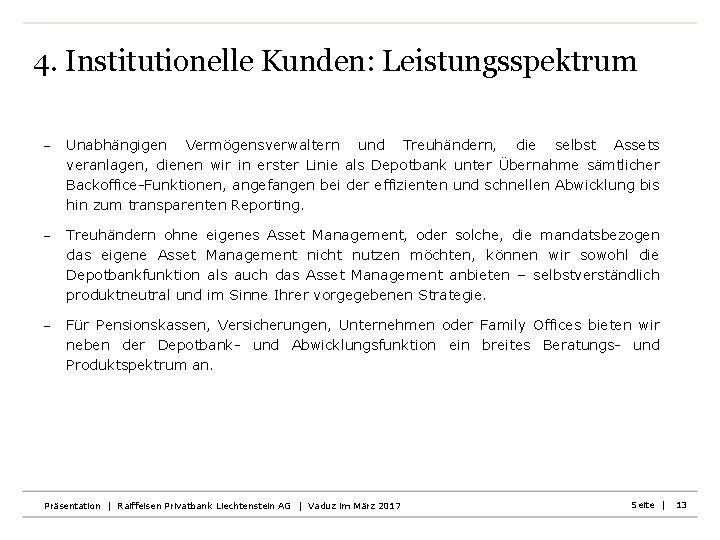 4. Institutionelle Kunden: Leistungsspektrum

– Unabhängigen Vermögensverwaltern und Treuhändern, die selbst Assets veranlagen, dienen wir in erster Linie als Depotbank unter Übernahme sämtlicher Backoffice-Funktionen, angefangen bei der effizienten und schnellen Abwicklung bis hin zum transparenten Reporting.

– Treuhändern ohne eigenes Asset Management, oder solche, die mandatsbezogen das eigene Asset Management nicht nutzen möchten, können wir sowohl die Depotbankfunktion als auch das Asset Management anbieten – selbstverständlich produktneutral und im Sinne Ihrer vorgegebenen Strategie.

– Für Pensionskassen, Versicherungen, Unternehmen oder Family Offices bieten wir neben der Depotbank- und Abwicklungsfunktion ein breites Beratungs- und Produktspektrum an.

Präsentation | Raiffeisen Privatbank Liechtenstein AG | Vaduz im März 2017

Seite | 13